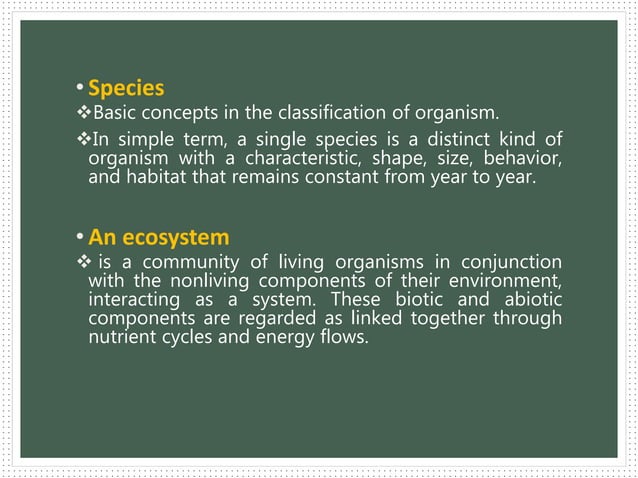 • Species

❖Basic concepts in the classification of organism.

❖In simple term, a single species is a distinct kind of organism with a characteristic, shape, size, behavior, and habitat that remains constant from year to year.

• An ecosystem

❖ is a community of living organisms in conjunction with the nonliving components of their environment, interacting as a system. These biotic and abiotic components are regarded as linked together through nutrient cycles and energy flows.